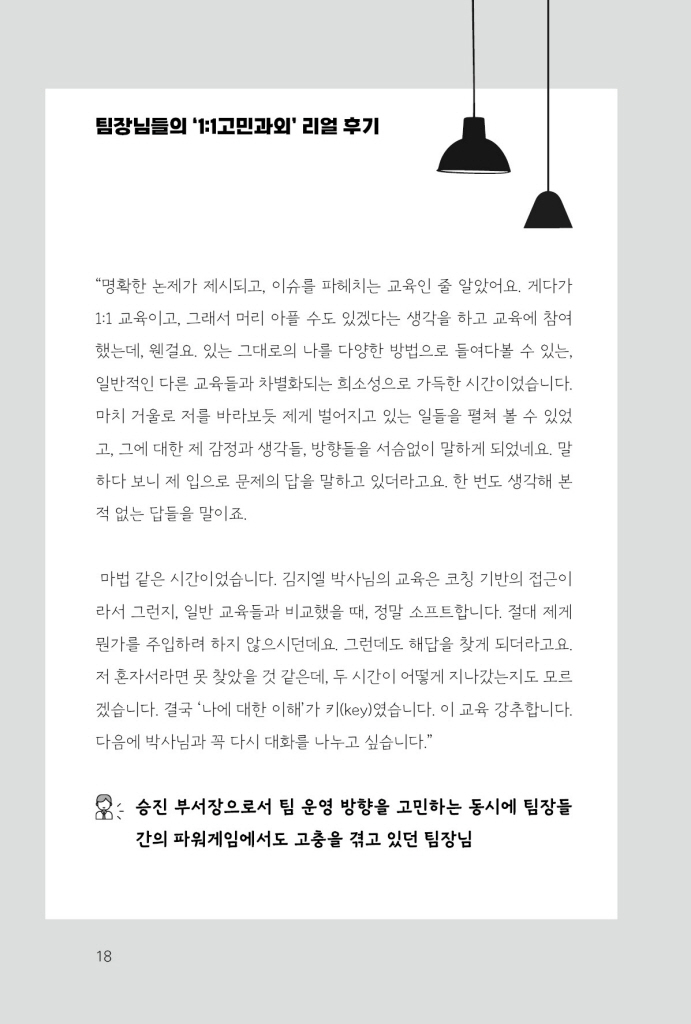 팀장님들의 '1:1고민과외' 리얼 후기

"명확한 논제가 제시되고, 이슈를 파헤치는 교육인 줄 알았어요. 게다가 1:1 교육이고, 그래서 머리 아플 수도 있겠다는 생각을 하고 교육에 참여했는데, 웬걸요. 있는 그대로의 나를 다양한 방법으로 들여다볼 수 있는, 일반적인 다른 교육들과 차별화되는 희소성으로 가득한 시간이었습니다. 마치 거울로 저를 바라보듯 제게 벌어지고 있는 일들을 펼쳐 볼 수 있었고, 그에 대한 제 감정과 생각들, 방향들을 서슴없이 말하게 되었네요. 말하다 보니 제 입으로 문제의 답을 말하고 있더라고요. 한 번도 생각해 본 적 없는 답들을 말이죠.

마법 같은 시간이었습니다. 김지엘 박사님의 교육은 코칭 기반의 접근이라서 그런지, 일반 교육들과 비교했을 때, 정말 소프트합니다. 절대 제게 뭔가를 주입하려 하지 않으시던데요. 그런데도 해답을 찾게 되더라고요. 저 혼자서라면 못 찾았을 것 같은데, 두 시간이 어떻게 지나갔는지도 모르겠습니다. 결국 '나에 대한 이해'가 키(key)였습니다. 이 교육 강추합니다. 다음에 박사님과 꼭 다시 대화를 나누고 싶습니다."

승진 부서장으로서 팀 운영 방향을 고민하는 동시에 팀장들 간의 파워게임에서도 고충을 겪고 있던 팀장님

18